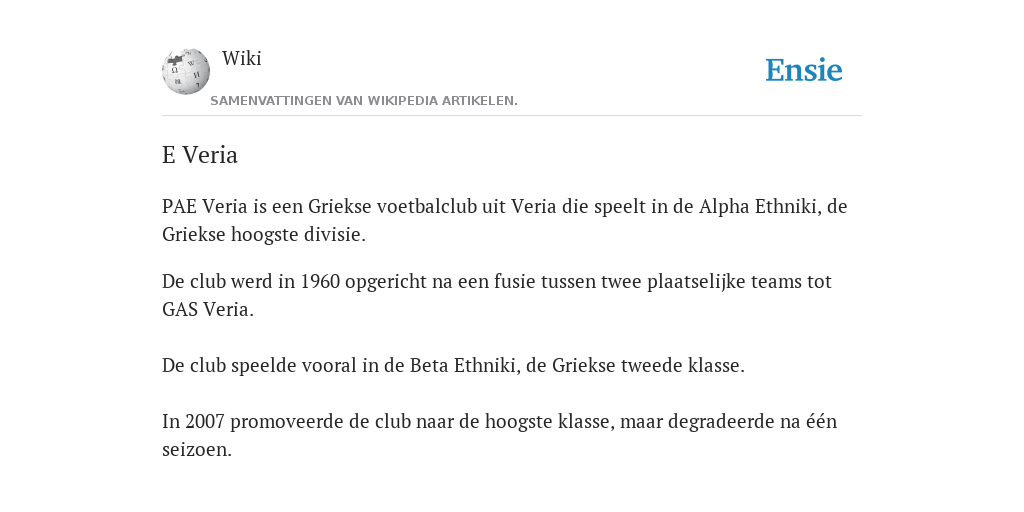 Wiki

Ensie

SAMENVATTINGEN VAN WIKIPEDIA ARTIKELEN.

E Veria

PAE Veria is een Griekse voetbalclub uit Veria die speelt in de Alpha Ethniki, de Griekse hoogste divisie.

De club werd in 1960 opgericht na een fusie tussen twee plaatselijke teams tot GAS Veria.

De club speelde vooral in de Beta Ethniki, de Griekse tweede klasse.

In 2007 promoveerde de club naar de hoogste klasse, maar degradeerde na één seizoen.